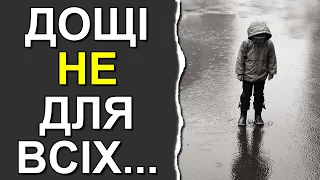 ДОЩІ
НЕ
ДЛЯ
ВСІХ...